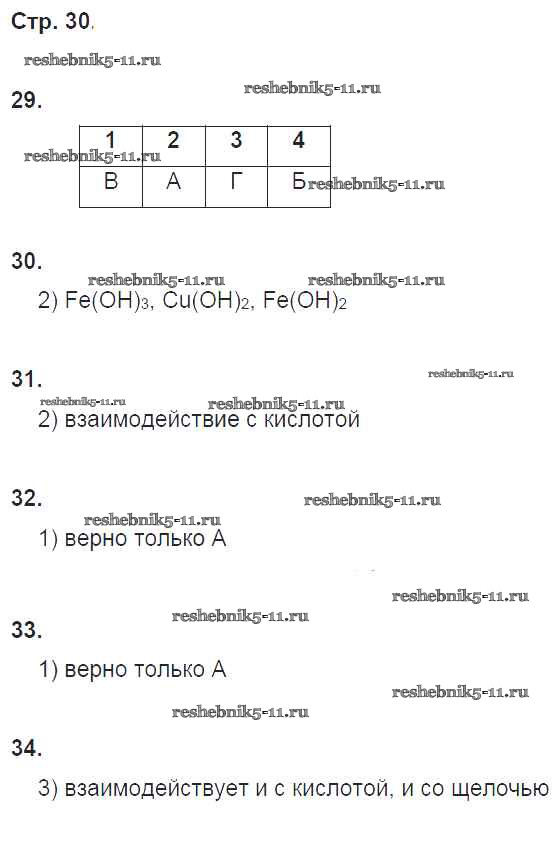 Стр. 30.

reshebnik5-11.ru

29.

reshebnik5-11.ru

| 1 | 2 | 3 | 4 |
|---|---|---|---|
| В | А | Г | Б |

reshebnik5-11.ru reshebnik5-11.ru

30.

reshebnik5-11.ru reshebnik5-11.ru

2) $Fe(OH)_3$, $Cu(OH)_2$, $Fe(OH)_2$

31.

reshebnik5-11.ru

reshebnik5-11.ru reshebnik5-11.ru

2) взаимодействие с кислотой

32.

reshebnik5-11.ru

reshebnik5-11.ru

1) верно только А

reshebnik5-11.ru

reshebnik5-11.ru

33.

1) верно только А

reshebnik5-11.ru

reshebnik5-11.ru

34.

3) взаимодействует и с кислотой, и со щелочью